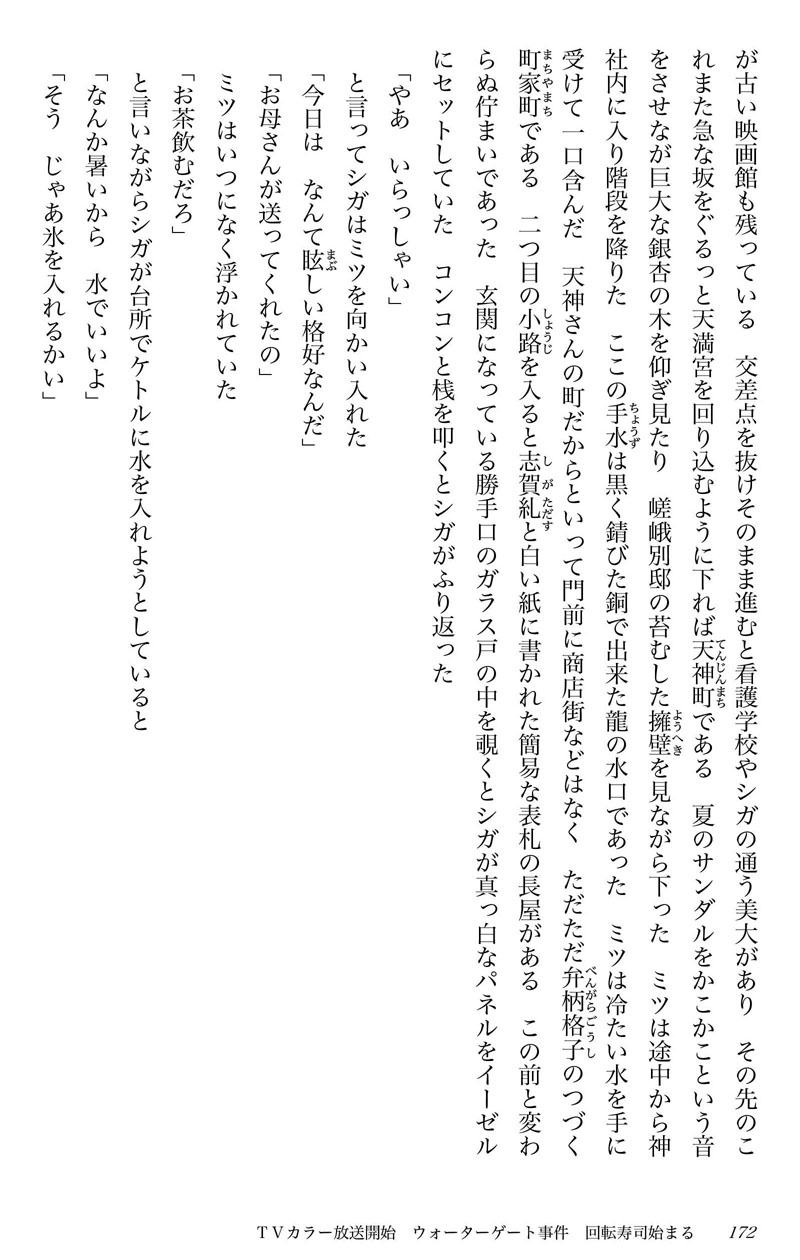 が古い映画館も残っている　交差点を抜けそのまま進むと看護学校やシガの通う美大があり　その先のこれまた急な坂をぐるっと天満宮を回り込むように下れば天神町である　夏のサンダルをかこかこという音をさせながら巨大な銀杏の木を仰ぎ見たり　嵯峨別邸の苔むした擁壁を見ながら下った　ミツは途中から神社内に入り階段を降りた　ここの手水は黒く錆びた銅で出来た龍の水口であった　ミツは冷たい水を手に受けて一口含んだ　天神さんの町だからといって門前に商店街などはなく　ただただ弁柄格子のつづく町家町である　二つ目の小路を入ると志賀糺と白い紙に書かれた簡易な表札の長屋がある　この前と変わらぬ佇まいであった　玄関になっている勝手口のガラス戸の中を覗くとシガが真っ白なパネルをイーゼルにセットしていた　コンコンと桟を叩くとシガがふり返った

「やあ　いらっしゃい」
と言ってシガはミツを向かい入れた
「今日は　なんて眩しい格好なんだ」
「お母さんが送ってくれたの」
ミツはいつになく浮かれていた
「お茶飲むだろ」
と言いながらシガが台所でケトルに水を入れようとしていると
「なんか暑いから　水でいいよ」
「そう　じゃあ氷を入れるかい」

ＴＶカラー放送開始　ウォーターゲート事件　回転寿司始まる　172